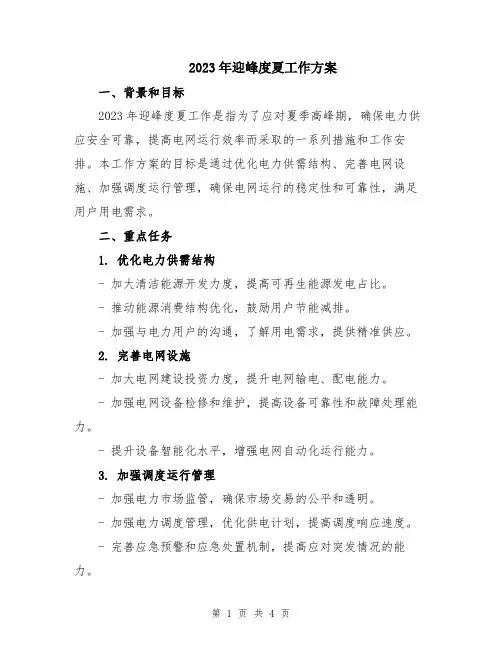 2023年迎峰度夏工作方案

一、背景和目标

2023年迎峰度夏工作是指为了应对夏季高峰期，确保电力供应安全可靠，提高电网运行效率而采取的一系列措施和工作安排。本工作方案的目标是通过优化电力供需结构、完善电网设施、加强调度运行管理，确保电网运行的稳定性和可靠性，满足用户用电需求。

二、重点任务

1. 优化电力供需结构

- 加大清洁能源开发力度，提高可再生能源发电占比。

- 推动能源消费结构优化，鼓励用户节能减排。

- 加强与电力用户的沟通，了解用电需求，提供精准供应。

2. 完善电网设施

- 加大电网建设投资力度，提升电网输电、配电能力。

- 加强电网设备检修和维护，提高设备可靠性和故障处理能力。

- 提升设备智能化水平，增强电网自动化运行能力。

3. 加强调度运行管理

- 加强电力市场监管，确保市场交易的公平和透明。

- 加强电力调度管理，优化供电计划，提高调度响应速度。

- 完善应急预警和应急处置机制，提高应对突发情况的能力。

第 1 页 共 4 页